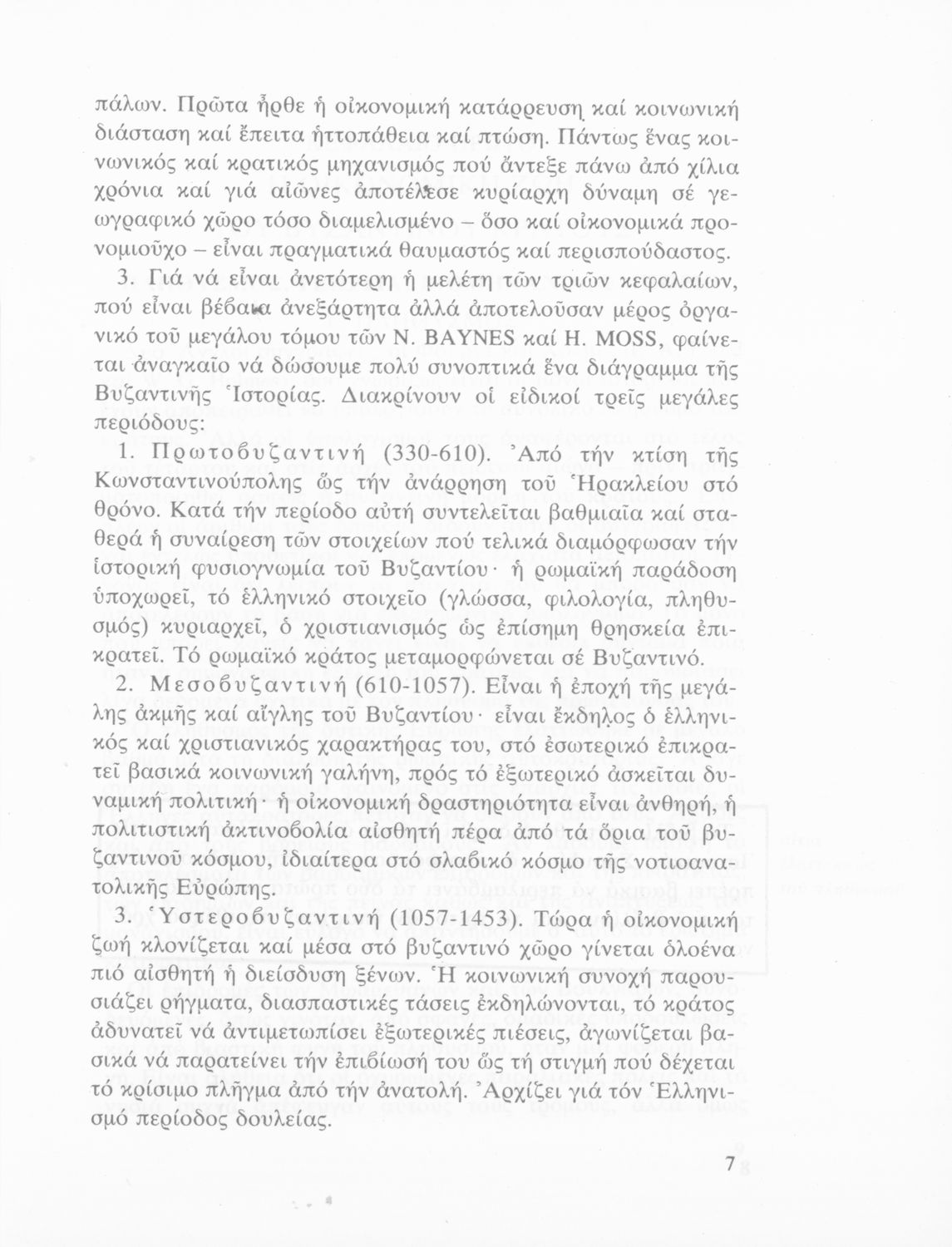 πάλων. Πρῶτα ἦρθε ἡ οἰκονομική κατάρρευση καί κοινωνική διάσταση καί ἔπειτα ἡττοπάθεια καί πτώση. Πάντως ἕνας κοινωνικός καί κρατικός μηχανισμός πού ἄντεξε πάνω ἀπό χίλια χρόνια καί γιά αἰῶνες ἀποτέλεσε κυρίαρχη δύναμη σέ γεωγραφικό χῶρο τόσο διαμελισμένο – ὅσο καί οἰκονομικά προνομιοῦχο – εἶναι πραγματικά θαυμαστός καί περισπούδαστος.

3. Γιά νά εἶναι ἀνετότερη ἡ μελέτη τῶν τριῶν κεφαλαίων, πού εἶναι βέβαια ἀνεξάρτητα ἀλλά ἀποτελοῦσαν μέρος ὀργανικό τοῦ μεγάλου τόμου τῶν N. BAYNES καί H. MOSS, φαίνεται ἀναγκαῖο νά δώσουμε πολύ συνοπτικά ἕνα διάγραμμα τῆς Βυζαντινῆς Ἱστορίας. Διακρίνουν οἱ εἰδικοί τρεῖς μεγάλες περιόδους:

1. Πρωτοβυζαντινή (330-610). Ἀπό τήν κτίση τῆς Κωνσταντινούπολης ὥς τήν ἀνάρρηση τοῦ Ἡρακλείου στό θρόνο. Κατά τήν περίοδο αὐτή συντελεῖται βαθμιαῖα καί σταθερά ἡ συναίρεση τῶν στοιχείων πού τελικά διαμόρφωσαν τήν ἱστορική φυσιογνωμία τοῦ Βυζαντίου· ἡ ρωμαϊκή παράδοση ὑποχωρεῖ, τό ἑλληνικό στοιχεῖο (γλώσσα, φιλολογία, πληθυσμός) κυριαρχεῖ, ὁ χριστιανισμός ὡς ἐπίσημη θρησκεία ἐπικρατεῖ. Τό ρωμαϊκό κράτος μεταμορφώνεται σέ Βυζαντινό.

2. Μεσοβυζαντινή (610-1057). Εἶναι ἡ ἐποχή τῆς μεγάλης ἀκμῆς καί αἴγλης τοῦ Βυζαντίου· εἶναι ἔκδηλος ὁ ἑλληνικός καί χριστιανικός χαρακτήρας του, στό ἐσωτερικό ἐπικρατεῖ βασικά κοινωνική γαλήνη, πρός τό ἐξωτερικό ἀσκεῖται δυναμική πολιτική· ἡ οἰκονομική δραστηριότητα εἶναι ἀνθηρή, ἡ πολιτιστική ἀκτινοβολία αἰσθητή πέρα ἀπό τά ὅρια τοῦ βυζαντινοῦ κόσμου, ἰδιαίτερα στό σλαβικό κόσμο τῆς νοτιοανατολικῆς Εὐρώπης.

3. Ὑστεροβυζαντινή (1057-1453). Τώρα ἡ οἰκονομική ζωή κλονίζεται καί μέσα στό βυζαντινό χῶρο γίνεται ὁλοένα πιό αἰσθητή ἡ διείσδυση ξένων. Ἡ κοινωνική συνοχή παρουσιάζει ρήγματα, διασπαστικές τάσεις ἐκδηλώνονται, τό κράτος ἀδυνατεῖ νά ἀντιμετωπίσει ἐξωτερικές πιέσεις, ἀγωνίζεται βασικά νά παρατείνει τήν ἐπιβίωσή του ὥς τή στιγμή πού δέχεται τό κρίσιμο πλῆγμα ἀπό τήν ἀνατολή. Ἀρχίζει γιά τόν Ἑλληνισμό περίοδος δουλείας.

7